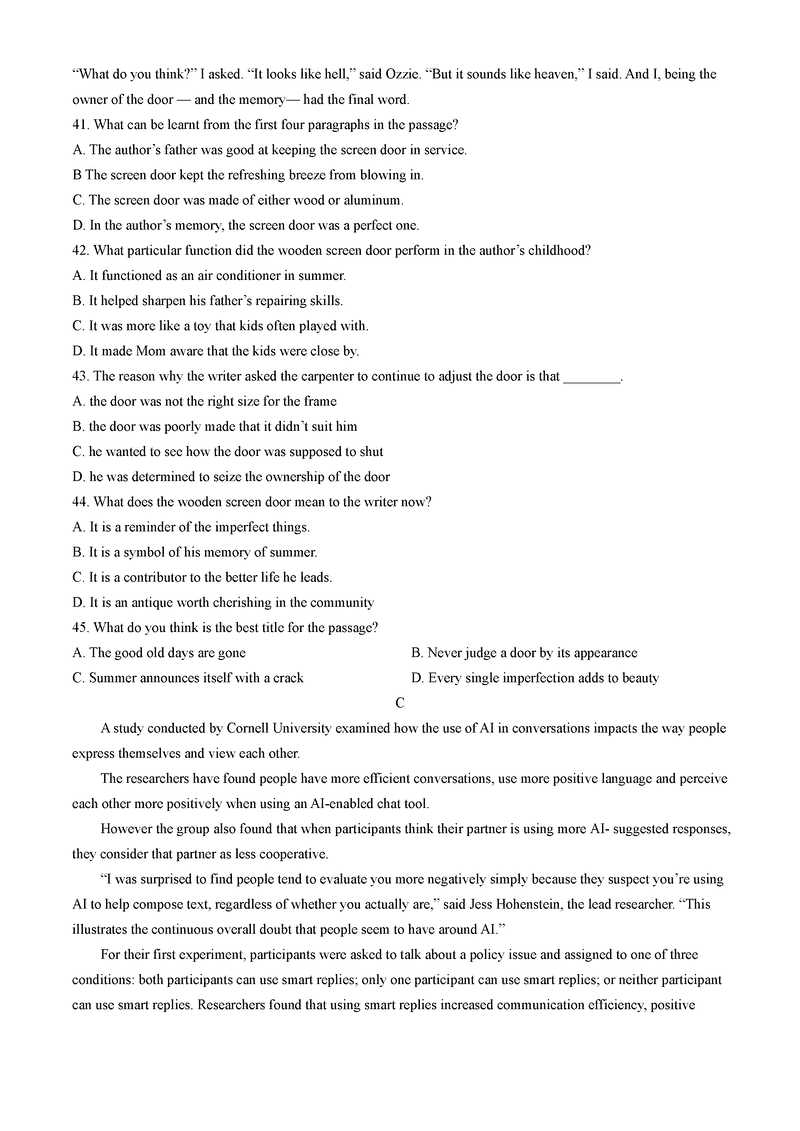 "What do you think?" I asked. "It looks like hell," said Ozzie. "But it sounds like heaven," I said. And I, being the owner of the door — and the memory— had the final word.

41. What can be learnt from the first four paragraphs in the passage?
A. The author's father was good at keeping the screen door in service.
B The screen door kept the refreshing breeze from blowing in.
C. The screen door was made of either wood or aluminum.
D. In the author's memory, the screen door was a perfect one.
42. What particular function did the wooden screen door perform in the author's childhood?
A. It functioned as an air conditioner in summer.
B. It helped sharpen his father's repairing skills.
C. It was more like a toy that kids often played with.
D. It made Mom aware that the kids were close by.
43. The reason why the writer asked the carpenter to continue to adjust the door is that ________.
A. the door was not the right size for the frame
B. the door was poorly made that it didn't suit him
C. he wanted to see how the door was supposed to shut
D. he was determined to seize the ownership of the door
44. What does the wooden screen door mean to the writer now?
A. It is a reminder of the imperfect things.
B. It is a symbol of his memory of summer.
C. It is a contributor to the better life he leads.
D. It is an antique worth cherishing in the community
45. What do you think is the best title for the passage?
A. The good old days are gone
B. Never judge a door by its appearance
C. Summer announces itself with a crack
D. Every single imperfection adds to beauty

C

A study conducted by Cornell University examined how the use of AI in conversations impacts the way people express themselves and view each other.

The researchers have found people have more efficient conversations, use more positive language and perceive each other more positively when using an AI-enabled chat tool.

However the group also found that when participants think their partner is using more AI- suggested responses, they consider that partner as less cooperative.

"I was surprised to find people tend to evaluate you more negatively simply because they suspect you're using AI to help compose text, regardless of whether you actually are," said Jess Hohenstein, the lead researcher. "This illustrates the continuous overall doubt that people seem to have around AI."

For their first experiment, participants were asked to talk about a policy issue and assigned to one of three conditions: both participants can use smart replies; only one participant can use smart replies; or neither participant can use smart replies. Researchers found that using smart replies increased communication efficiency, positive